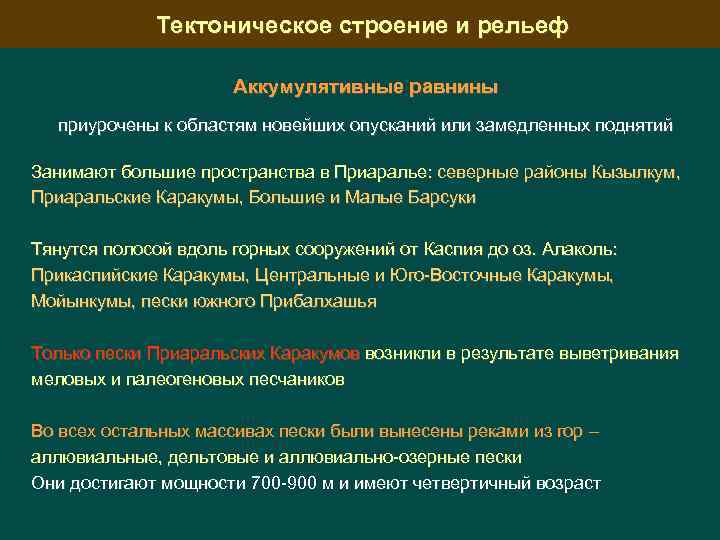 Тектоническое строение и рельеф

Аккумулятивные равнины

приурочены к областям новейших опусканий или замедленных поднятий

Занимают большие пространства в Приаралье: северные районы Кызылкум, Приаральские Каракумы, Большие и Малые Барсуки

Тянутся полосой вдоль горных сооружений от Каспия до оз. Алаколь: Прикаспийские Каракумы, Центральные и Юго-Восточные Каракумы, Мойынкумы, пески южного Прибалхашья

Только пески Приаральских Каракумов возникли в результате выветривания меловых и палеогеновых песчаников

Во всех остальных массивах пески были вынесены реками из гор – аллювиальные, дельтовые и аллювиально-озерные пески
Они достигают мощности 700-900 м и имеют четвертичный возраст